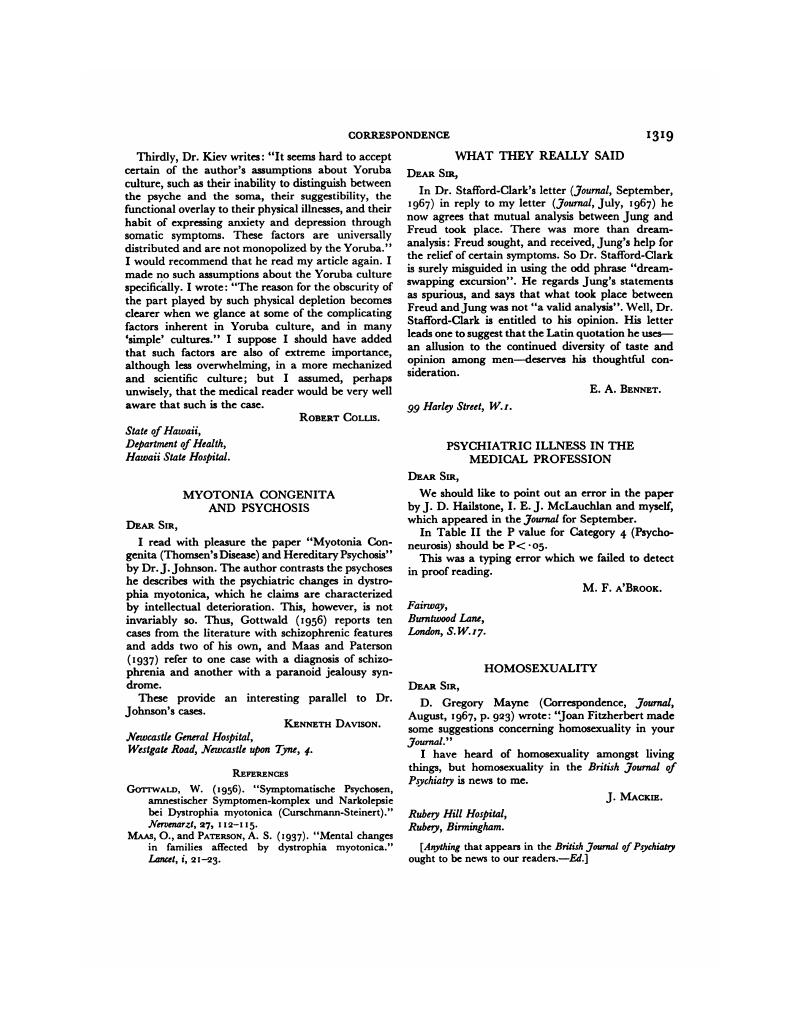 CORRESPONDENCE 1319

Thirdly, Dr. Kiev writes: "It seems hard to accept certain of the author's assumptions about Yoruba culture, such as their inability to distinguish between the psyche and the soma, their suggestibility, the functional overlay to their physical illnesses, and their habit of expressing anxiety and depression through somatic symptoms. These factors are universally distributed and are not monopolized by the Yoruba." I would recommend that he read my article again. I made no such assumptions about the Yoruba culture specifically. I wrote: "The reason for the obscurity of the part played by such physical depletion becomes clearer when we glance at some of the complicating factors inherent in Yoruba culture, and in many 'simple' cultures." I suppose I should have added that such factors are also of extreme importance, although less overwhelming, in a more mechanized and scientific culture; but I assumed, perhaps unwisely, that the medical reader would be very well aware that such is the case.

ROBERT COLLIS.

State of Hawaii,
Department of Health,
Hawaii State Hospital.

MYOTONIA CONGENITA AND PSYCHOSIS

DEAR SIR,

I read with pleasure the paper "Myotonia Congenita (Thomsen's Disease) and Hereditary Psychosis" by Dr. J. Johnson. The author contrasts the psychoses he describes with the psychiatric changes in dystrophia myotonica, which he claims are characterized by intellectual deterioration. This, however, is not invariably so. Thus, Gottwald (1956) reports ten cases from the literature with schizophrenic features and adds two of his own, and Maas and Paterson (1937) refer to one case with a diagnosis of schizophrenia and another with a paranoid jealousy syndrome.

These provide an interesting parallel to Dr. Johnson's cases.

KENNETH DAVISON.

Newcastle General Hospital,
Westgate Road, Newcastle upon Tyne, 4.

REFERENCES

GOTTWALD, W. (1956). "Symptomatische Psychosen, amnestischer Symptomen-komplex und Narkolepsie bei Dystrophia myotonica (Curschmann-Steinert)." Nervenarzt, 27, 112–115.

MAAS, O., and PATERSON, A. S. (1937). "Mental changes in families affected by dystrophia myotonica." Lancet, i, 21–23.

WHAT THEY REALLY SAID

DEAR SIR,

In Dr. Stafford-Clark's letter (Journal, September, 1967) in reply to my letter (Journal, July, 1967) he now agrees that mutual analysis between Jung and Freud took place. There was more than dream-analysis: Freud sought, and received, Jung's help for the relief of certain symptoms. So Dr. Stafford-Clark is surely misguided in using the odd phrase "dream-swapping excursion". He regards Jung's statements as spurious, and says that what took place between Freud and Jung was not "a valid analysis". Well, Dr. Stafford-Clark is entitled to his opinion. His letter leads one to suggest that the Latin quotation he uses—an allusion to the continued diversity of taste and opinion among men—deserves his thoughtful consideration.

E. A. BENNET.

99 Harley Street, W.1.

PSYCHIATRIC ILLNESS IN THE MEDICAL PROFESSION

DEAR SIR,

We should like to point out an error in the paper by J. D. Hailstone, I. E. J. McLauchlan and myself, which appeared in the Journal for September.

In Table II the P value for Category 4 (Psychoneurosis) should be P<·05.

This was a typing error which we failed to detect in proof reading.

M. F. A'BROOK.

Fairway,
Burntwood Lane,
London, S.W.17.

HOMOSEXUALITY

DEAR SIR,

D. Gregory Mayne (Correspondence, Journal, August, 1967, p. 923) wrote: "Joan Fitzherbert made some suggestions concerning homosexuality in your Journal."

I have heard of homosexuality amongst living things, but homosexuality in the British Journal of Psychiatry is news to me.

J. MACKIE.

Rubery Hill Hospital,
Rubery, Birmingham.

[Anything that appears in the British Journal of Psychiatry ought to be news to our readers.—Ed.]